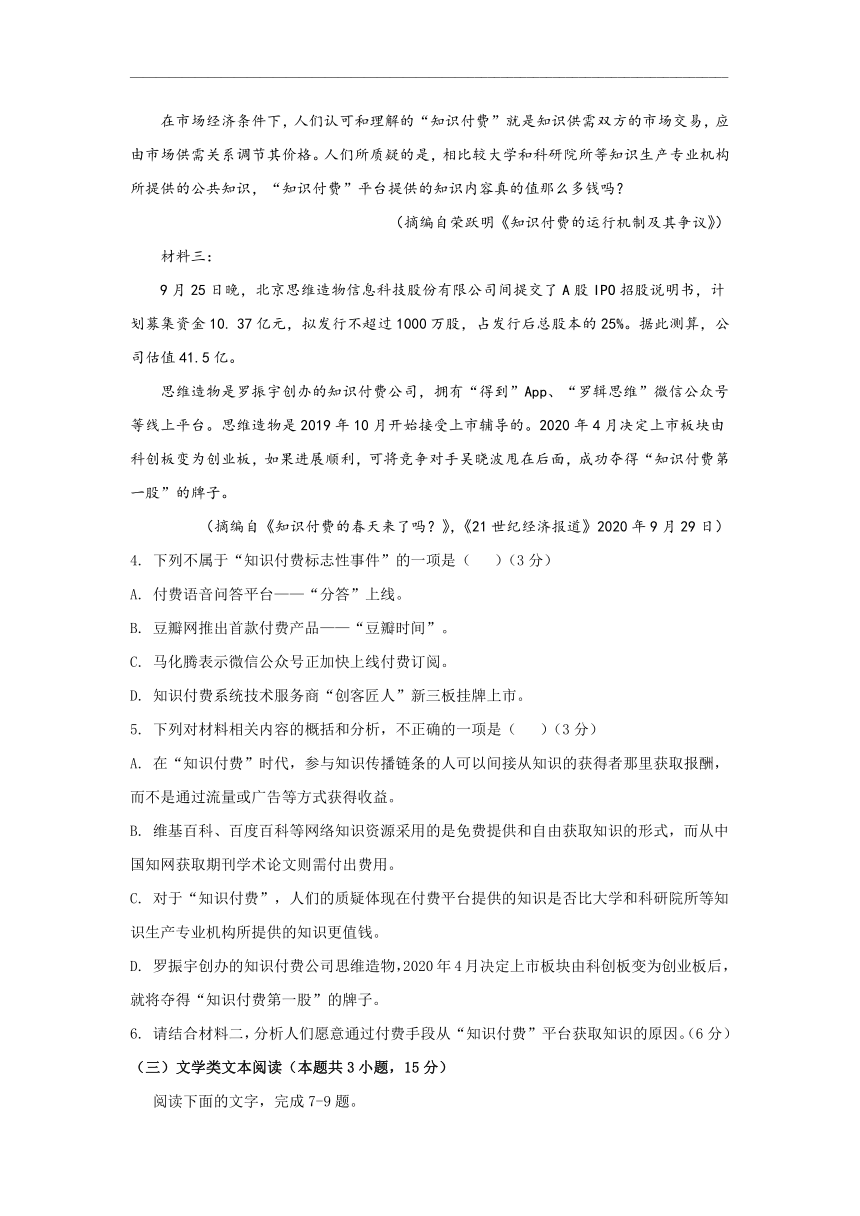 在市场经济条件下，人们认可和理解的“知识付费”就是知识供需双方的市场交易，应由市场供需关系调节其价格。人们所质疑的是，相比较大学和科研院所等知识生产专业机构所提供的公共知识，“知识付费”平台提供的知识内容真的值那么多钱吗？

（摘编自荣跃明《知识付费的运行机制及其争议》）

材料三：

9月25日晚，北京思维造物信息科技股份有限公司间提交了A股IPO招股说明书，计划募集资金10.37亿元，拟发行不超过1000万股，占发行后总股本的25%。据此测算，公司估值41.5亿。

思维造物是罗振宇创办的知识付费公司，拥有“得到”App、“罗辑思维”微信公众号等线上平台。思维造物是2019年10月开始接受上市辅导的。2020年4月决定上市板块由科创板变为创业板，如果进展顺利，可将竞争对手吴晓波甩在后面，成功夺得“知识付费第一股”的牌子。

（摘编自《知识付费的春天来了吗？》，《21世纪经济报道》2020年9月29日）

4. 下列不属于“知识付费标志性事件”的一项是（　　）（3分）

A. 付费语音问答平台——“分答”上线。

B. 豆瓣网推出首款付费产品——“豆瓣时间”。

C. 马化腾表示微信公众号正加快上线付费订阅。

D. 知识付费系统技术服务商“创客匠人”新三板挂牌上市。

5. 下列对材料相关内容的概括和分析，不正确的一项是（　　）（3分）

A. 在“知识付费”时代，参与知识传播链条的人可以间接从知识的获得者那里获取报酬，而不是通过流量或广告等方式获得收益。

B. 维基百科、百度百科等网络知识资源采用的是免费提供和自由获取知识的形式，而从中国知网获取期刊学术论文则需付出费用。

C. 对于“知识付费”，人们的质疑体现在付费平台提供的知识是否比大学和科研院所等知识生产专业机构所提供的知识更值钱。

D. 罗振宇创办的知识付费公司思维造物，2020年4月决定上市板块由科创板变为创业板后，就将夺得“知识付费第一股”的牌子。

6. 请结合材料二，分析人们愿意通过付费手段从“知识付费”平台获取知识的原因。（6分）

（三）文学类文本阅读（本题共3小题，15分）

阅读下面的文字，完成7-9题。